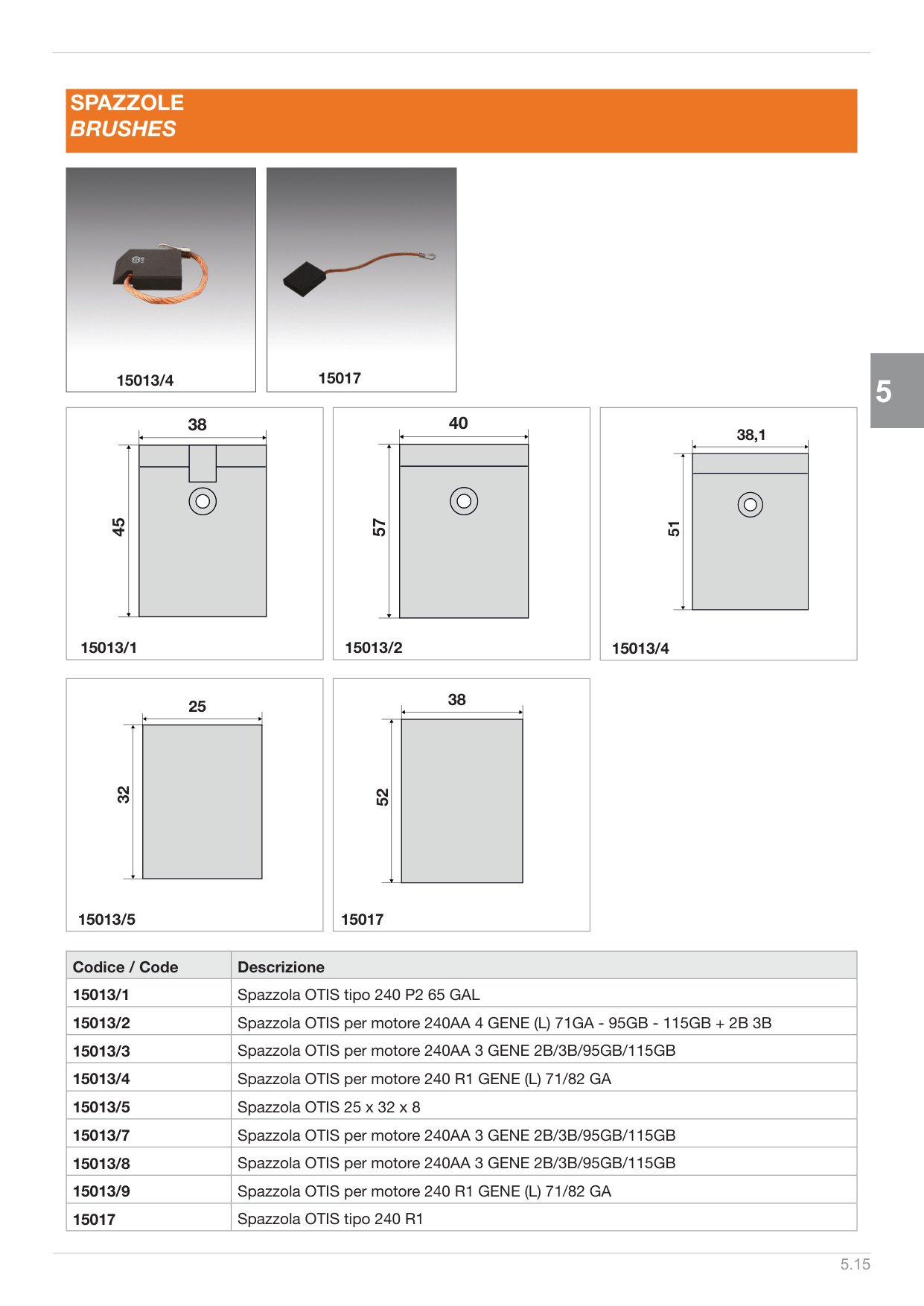 SPAZZOLE
BRUSHES

15013/4

15017

5

38

45

15013/1

40

57

15013/2

38,1

51

15013/4

25

32

15013/5

38

52

15017

| Codice / Code | Descrizione |
|---|---|
| 15013/1 | Spazzola OTIS tipo 240 P2 65 GAL |
| 15013/2 | Spazzola OTIS per motore 240AA 4 GENE (L) 71GA - 95GB - 115GB + 2B 3B |
| 15013/3 | Spazzola OTIS per motore 240AA 3 GENE 2B/3B/95GB/115GB |
| 15013/4 | Spazzola OTIS per motore 240 R1 GENE (L) 71/82 GA |
| 15013/5 | Spazzola OTIS 25 x 32 x 8 |
| 15013/7 | Spazzola OTIS per motore 240AA 3 GENE 2B/3B/95GB/115GB |
| 15013/8 | Spazzola OTIS per motore 240AA 3 GENE 2B/3B/95GB/115GB |
| 15013/9 | Spazzola OTIS per motore 240 R1 GENE (L) 71/82 GA |
| 15017 | Spazzola OTIS tipo 240 R1 |

5.15